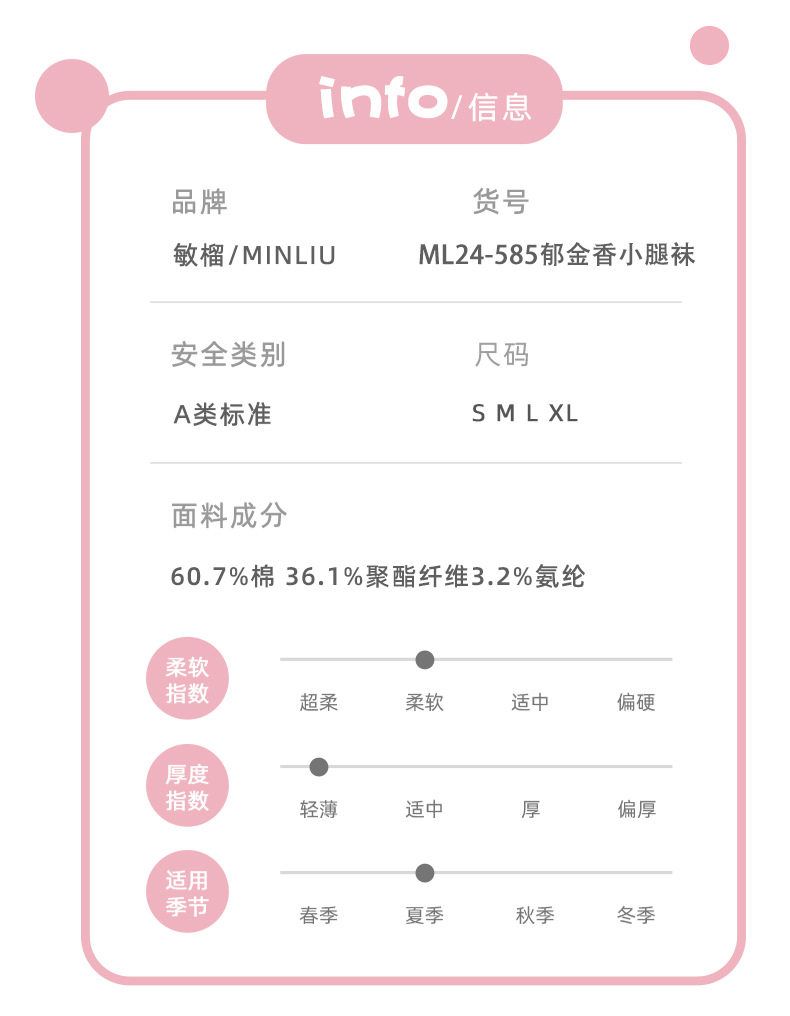 info/信息

品牌
敏榴/MINLIU

货号
ML24-585郁金香小腿袜

安全类别
A类标准

尺码
S M L XL

面料成分
60.7%棉 36.1%聚酯纤维3.2%氨纶

柔软指数
超柔 柔软 适中 偏硬

厚度指数
轻薄 适中 厚 偏厚

适用季节
春季 夏季 秋季 冬季